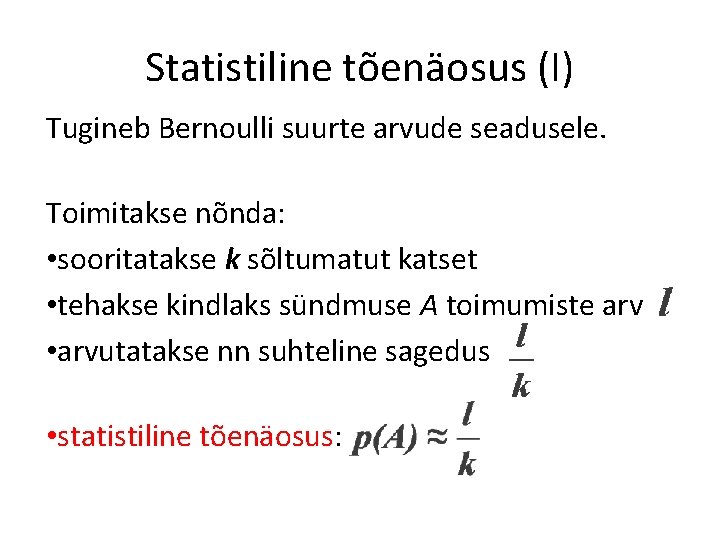 Statistiline tõenäosus (I)

Tugineb Bernoulli suurte arvude seadusele.

Toimitakse nõnda:
•sooritatakse $k$ sõltumatut katset
•tehakse kindlaks sündmuse $A$ toimumiste arv $l$
•arvutatakse nn suhteline sagedus $\frac{l}{k}$

•statistiline tõenäosus: $p(A) \approx \frac{l}{k}$